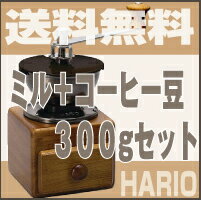 送料無料

ミル+コーヒー豆
300gセット

HARIO